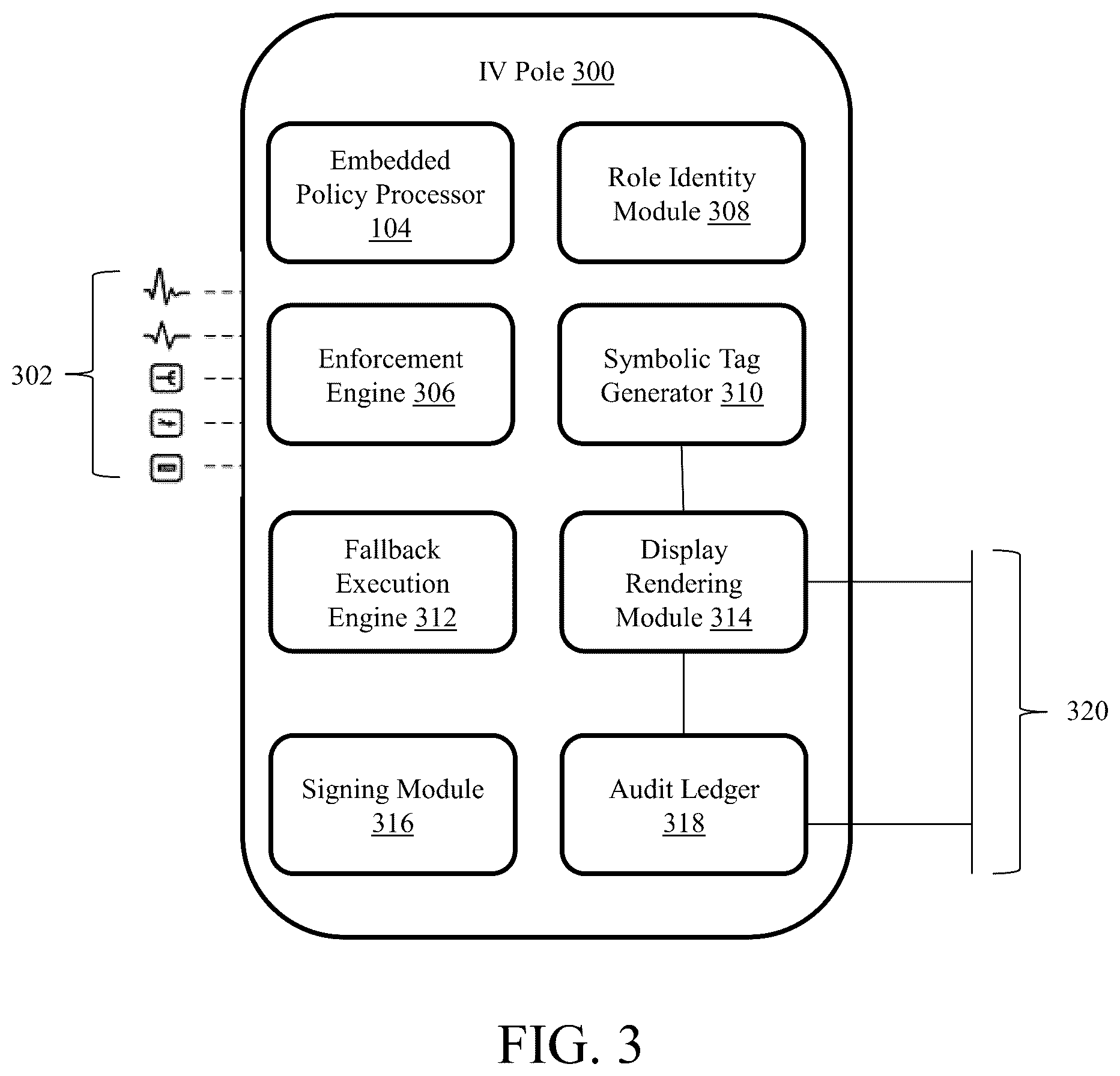 IV Pole 300

Embedded Policy Processor 104

Role Identity Module 308

302

Enforcement Engine 306

Symbolic Tag Generator 310

Fallback Execution Engine 312

Display Rendering Module 314

320

Signing Module 316

Audit Ledger 318

FIG. 3